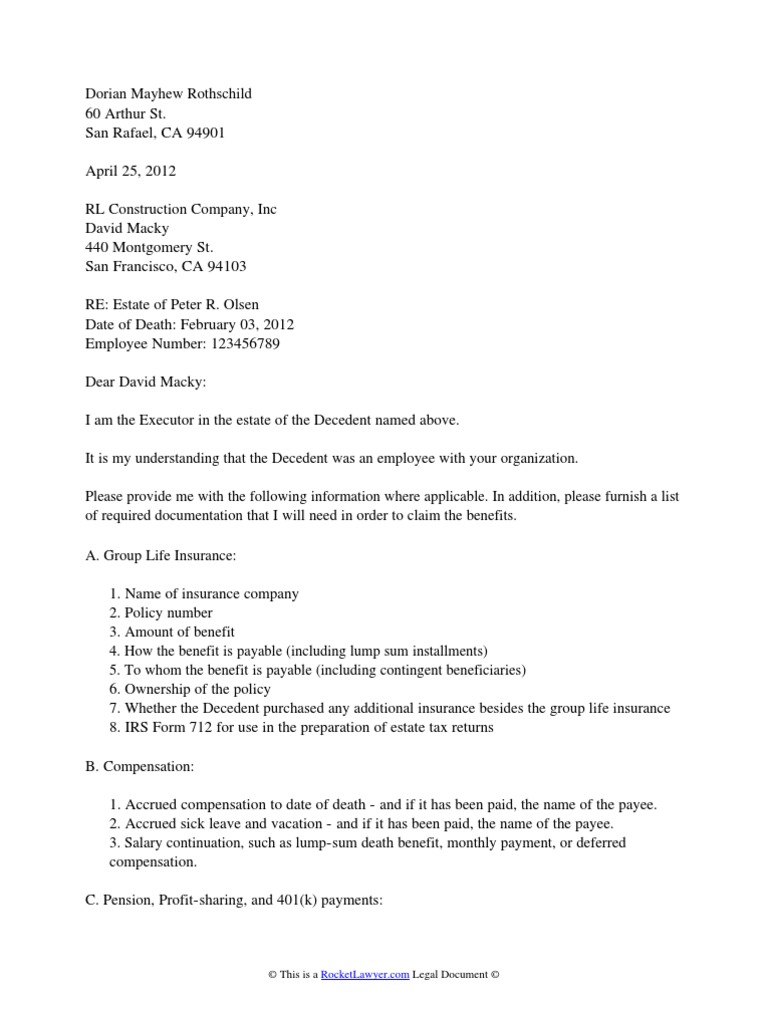 Dorian Mayhew Rothschild
60 Arthur St.
San Rafael, CA 94901

April 25, 2012

RL Construction Company, Inc
David Macky
440 Montgomery St.
San Francisco, CA 94103

RE: Estate of Peter R. Olsen
Date of Death: February 03, 2012
Employee Number: 123456789

Dear David Macky:

I am the Executor in the estate of the Decedent named above.

It is my understanding that the Decedent was an employee with your organization.

Please provide me with the following information where applicable. In addition, please furnish a list of required documentation that I will need in order to claim the benefits.

A. Group Life Insurance:

1. Name of insurance company
2. Policy number
3. Amount of benefit
4. How the benefit is payable (including lump sum installments)
5. To whom the benefit is payable (including contingent beneficiaries)
6. Ownership of the policy
7. Whether the Decedent purchased any additional insurance besides the group life insurance
8. IRS Form 712 for use in the preparation of estate tax returns

B. Compensation:

1. Accrued compensation to date of death - and if it has been paid, the name of the payee.
2. Accrued sick leave and vacation - and if it has been paid, the name of the payee.
3. Salary continuation, such as lump-sum death benefit, monthly payment, or deferred compensation.

C. Pension, Profit-sharing, and 401(k) payments:

© This is a RocketLawyer.com Legal Document ©